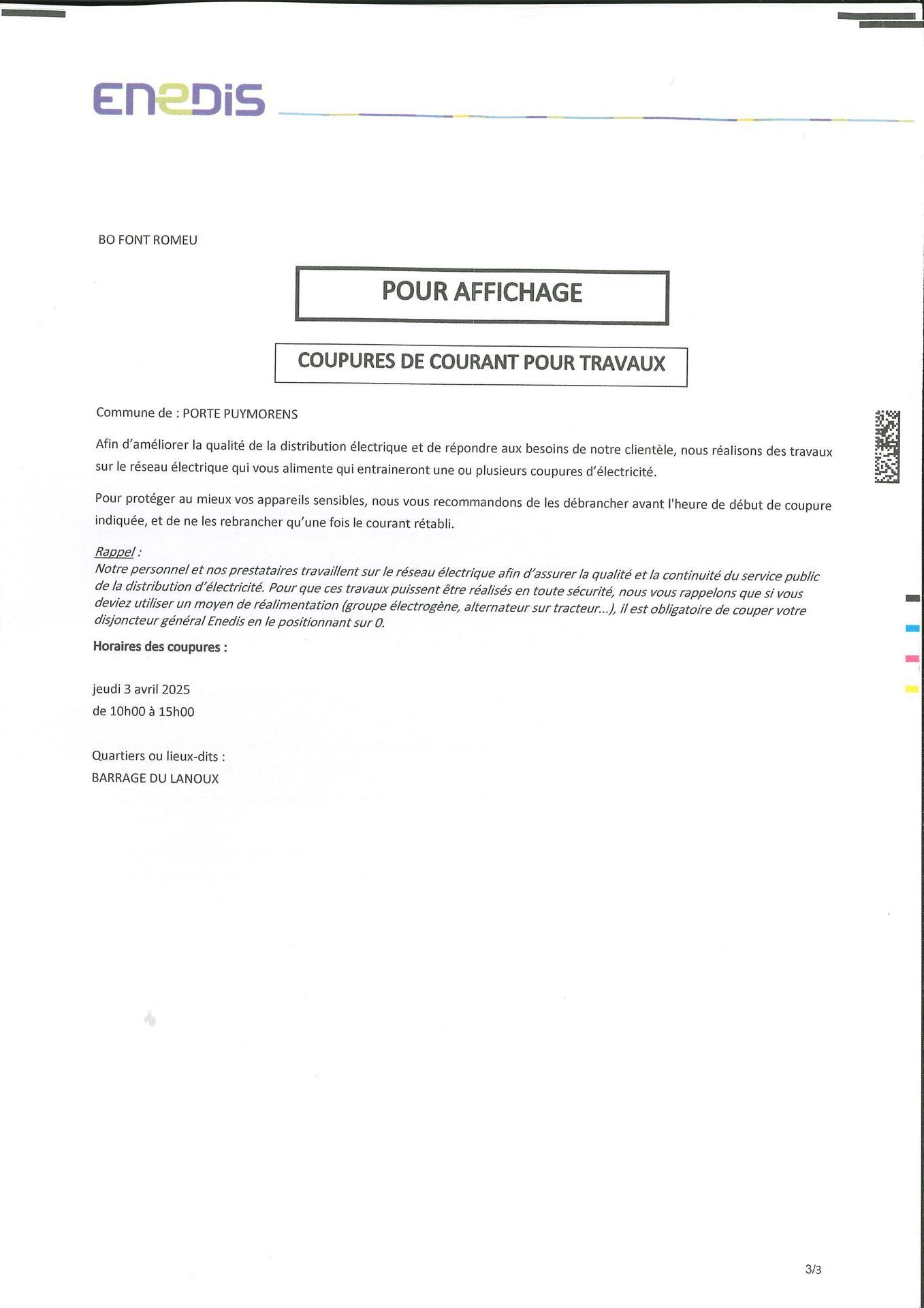 ENEDIS

BO FONT ROMEU

POUR AFFICHAGE

COUPURES DE COURANT POUR TRAVAUX

Commune de : PORTE PUYMORENS

Afin d'améliorer la qualité de la distribution électrique et de répondre aux besoins de notre clientèle, nous réalisons des travaux sur le réseau électrique qui vous alimente qui entraineront une ou plusieurs coupures d'électricité.

Pour protéger au mieux vos appareils sensibles, nous vous recommandons de les débrancher avant l'heure de début de coupure indiquée, et de ne les rebrancher qu'une fois le courant rétabli.

Rappel :
Notre personnel et nos prestataires travaillent sur le réseau électrique afin d'assurer la qualité et la continuité du service public de la distribution d'électricité. Pour que ces travaux puissent être réalisés en toute sécurité, nous vous rappelons que si vous deviez utiliser un moyen de réalimentation (groupe électrogène, alternateur sur tracteur...), il est obligatoire de couper votre disjoncteur général Enedis en le positionnant sur 0.

Horaires des coupures :

jeudi 3 avril 2025
de 10h00 à 15h00

Quartiers ou lieux-dits :
BARRAGE DU LANOUX

3/3